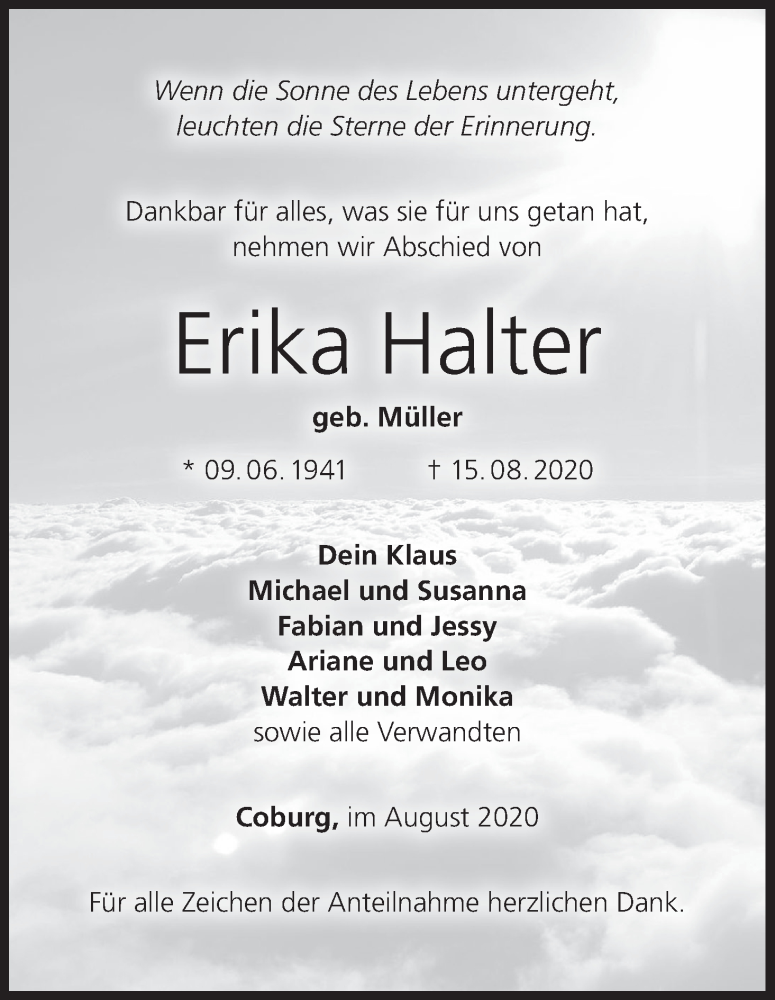 Wenn die Sonne des Lebens untergeht,
leuchten die Sterne der Erinnerung.

Dankbar für alles, was sie für uns getan hat,
nehmen wir Abschied von

Erika Halter

geb. Müller

* 09. 06. 1941 † 15. 08. 2020

Dein Klaus
Michael und Susanna
Fabian und Jessy
Ariane und Leo
Walter und Monika
sowie alle Verwandten

Coburg, im August 2020

Für alle Zeichen der Anteilnahme herzlichen Dank.